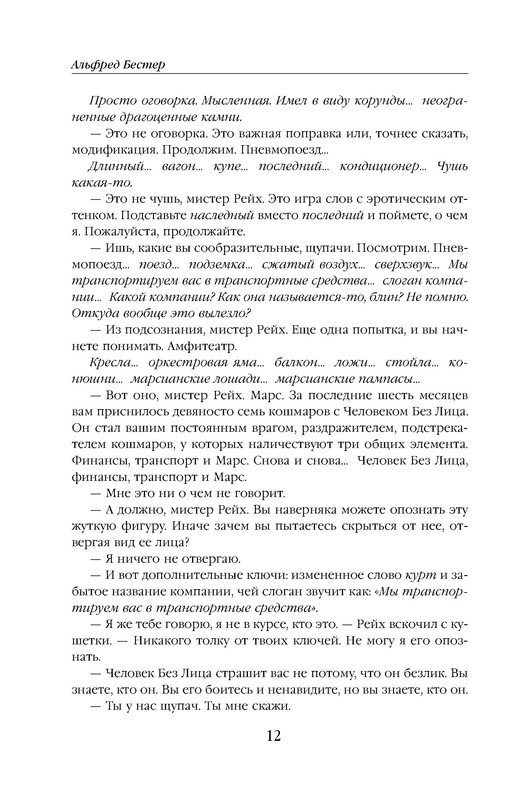 Альфред Бестер

Просто оговорка. Мысленная. Имел в виду корунды... неограненные драгоценные камни.

— Это не оговорка. Это важная поправка или, точнее сказать, модификация. Продолжим. Пневмопоезд...

Длинный... вагон... купе... последний... кондиционер... Чушь какая-то.

— Это не чушь, мистер Рейх. Это игра слов с эротическим оттенком. Подставьте наследный вместо последний и поймете, о чем я. Пожалуйста, продолжайте.

— Ишь, какие вы сообразительные, щупачи. Посмотрим. Пневмопоезд... поезд... подземка... сжатый воздух... сверхзвук... Мы транспортируем вас в транспортные средства... слоган компании... Какой компании? Как она называется-то, блин? Не помню. Откуда вообще это вылезло?

— Из подсознания, мистер Рейх. Еще одна попытка, и вы начнете понимать. Амфитеатр.

Кресла... оркестровая яма... балкон... ложи... стойла... конюшни... марсианские лошади... марсианские пампасы...

— Вот оно, мистер Рейх. Марс. За последние шесть месяцев вам приснилось девяносто семь кошмаров с Человеком Без Лица. Он стал вашим постоянным врагом, раздражителем, подстрекателем кошмаров, у которых наличествуют три общих элемента. Финансы, транспорт и Марс. Снова и снова... Человек Без Лица, финансы, транспорт и Марс.

— Мне это ни о чем не говорит.

— А должно, мистер Рейх. Вы наверняка можете опознать эту жуткую фигуру. Иначе зачем вы пытаетесь скрыться от нее, отвергая вид ее лица?

— Я ничего не отвергаю.

— И вот дополнительные ключи: измененное слово курт и забытое название компании, чей слоган звучит как: «Мы транспортируем вас в транспортные средства».

— Я же тебе говорю, я не в курсе, кто это. — Рейх вскочил с кушетки. — Никакого толку от твоих ключей. Не могу я его опознать.

— Человек Без Лица страшит вас не потому, что он безлик. Вы знаете, кто он. Вы его боитесь и ненавидите, но вы знаете, кто он.

— Ты у нас щупач. Ты мне скажи.

12